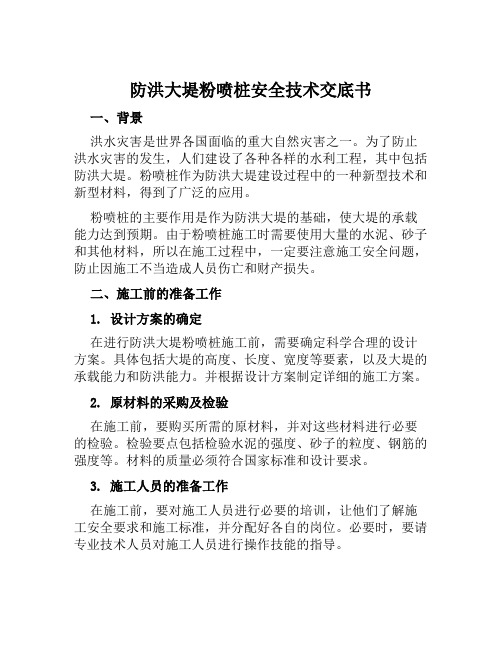 防洪大堤粉喷桩安全技术交底书

一、背景

洪水灾害是世界各国面临的重大自然灾害之一。为了防止洪水灾害的发生，人们建设了各种各样的水利工程，其中包括防洪大堤。粉喷桩作为防洪大堤建设过程中的一种新型技术和新型材料，得到了广泛的应用。

粉喷桩的主要作用是作为防洪大堤的基础，使大堤的承载能力达到预期。由于粉喷桩施工时需要使用大量的水泥、砂子和其他材料，所以在施工过程中，一定要注意施工安全问题，防止因施工不当造成人员伤亡和财产损失。

二、施工前的准备工作

1. 设计方案的确定

在进行防洪大堤粉喷桩施工前，需要确定科学合理的设计方案。具体包括大堤的高度、长度、宽度等要素，以及大堤的承载能力和防洪能力。并根据设计方案制定详细的施工方案。

2. 原材料的采购及检验

在施工前，要购买所需的原材料，并对这些材料进行必要的检验。检验要点包括检验水泥的强度、砂子的粒度、钢筋的强度等。材料的质量必须符合国家标准和设计要求。

3. 施工人员的准备工作

在施工前，要对施工人员进行必要的培训，让他们了解施工安全要求和施工标准，并分配好各自的岗位。必要时，要请专业技术人员对施工人员进行操作技能的指导。